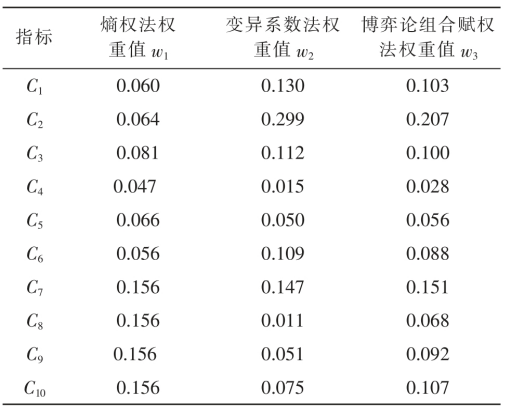 | 指标 | 熵权法权重值 $w_1$ | 变异系数法权重值 $w_2$ | 博弈论组合赋权法权重值 $w_3$ |
|---|---|---|---|
| $C_1$ | 0.060 | 0.130 | 0.103 |
| $C_2$ | 0.064 | 0.299 | 0.207 |
| $C_3$ | 0.081 | 0.112 | 0.100 |
| $C_4$ | 0.047 | 0.015 | 0.028 |
| $C_5$ | 0.066 | 0.050 | 0.056 |
| $C_6$ | 0.056 | 0.109 | 0.088 |
| $C_7$ | 0.156 | 0.147 | 0.151 |
| $C_8$ | 0.156 | 0.011 | 0.068 |
| $C_9$ | 0.156 | 0.051 | 0.092 |
| $C_{10}$ | 0.156 | 0.075 | 0.107 |